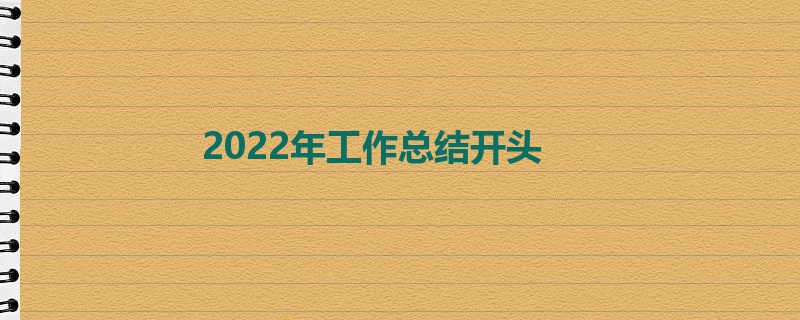 2022年工作总结开头